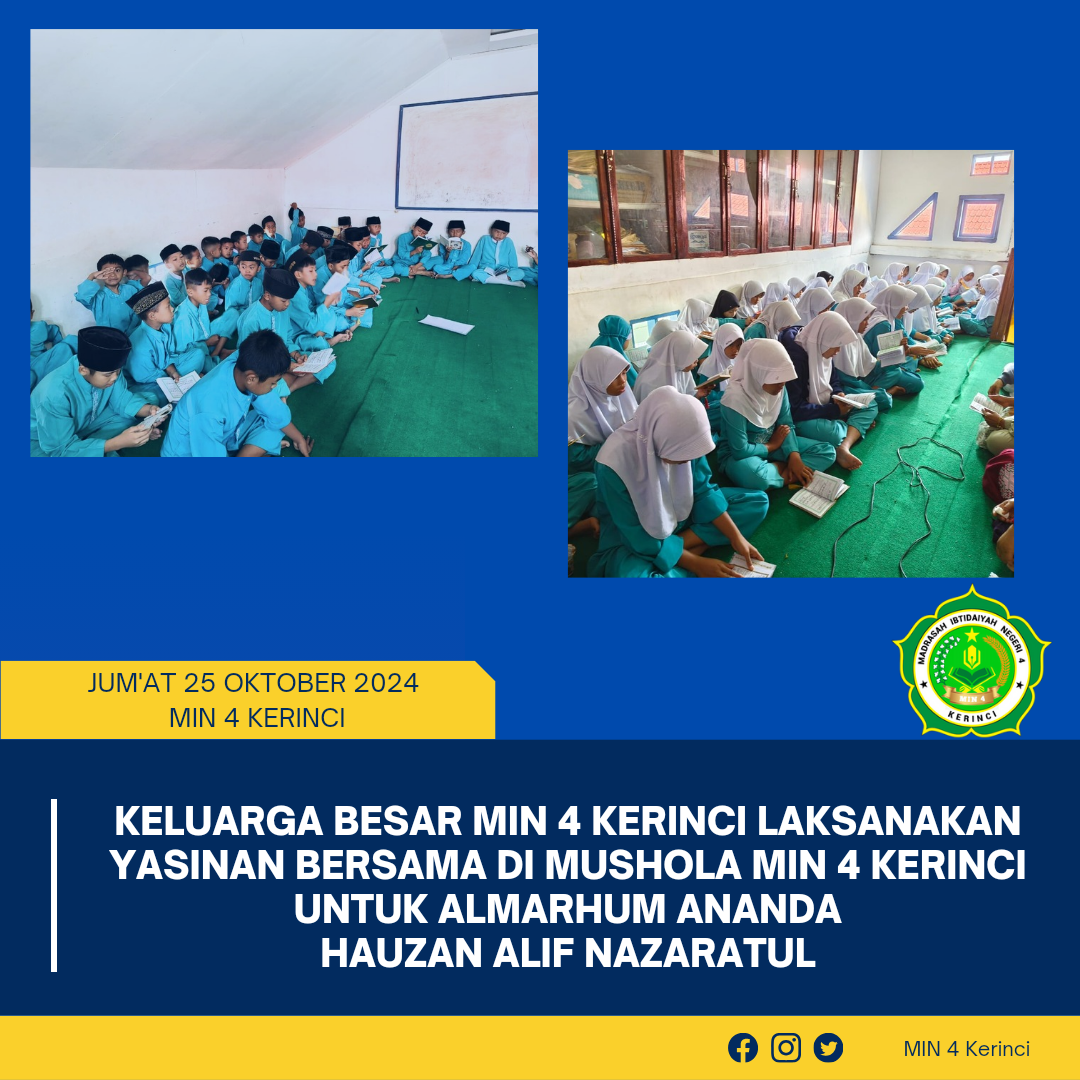 JUM'AT 25 OKTOBER 2024
MIN 4 KERINCI

MADRASAH IBTIDAIYAH NEGERI 4
MIN 4
KERINCI

KELUARGA BESAR MIN 4 KERINCI LAKSANAKAN YASINAN BERSAMA DI MUSHOLA MIN 4 KERINCI UNTUK ALMARHUM ANANDA HAUZAN ALIF NAZARATUL

MIN 4 Kerinci